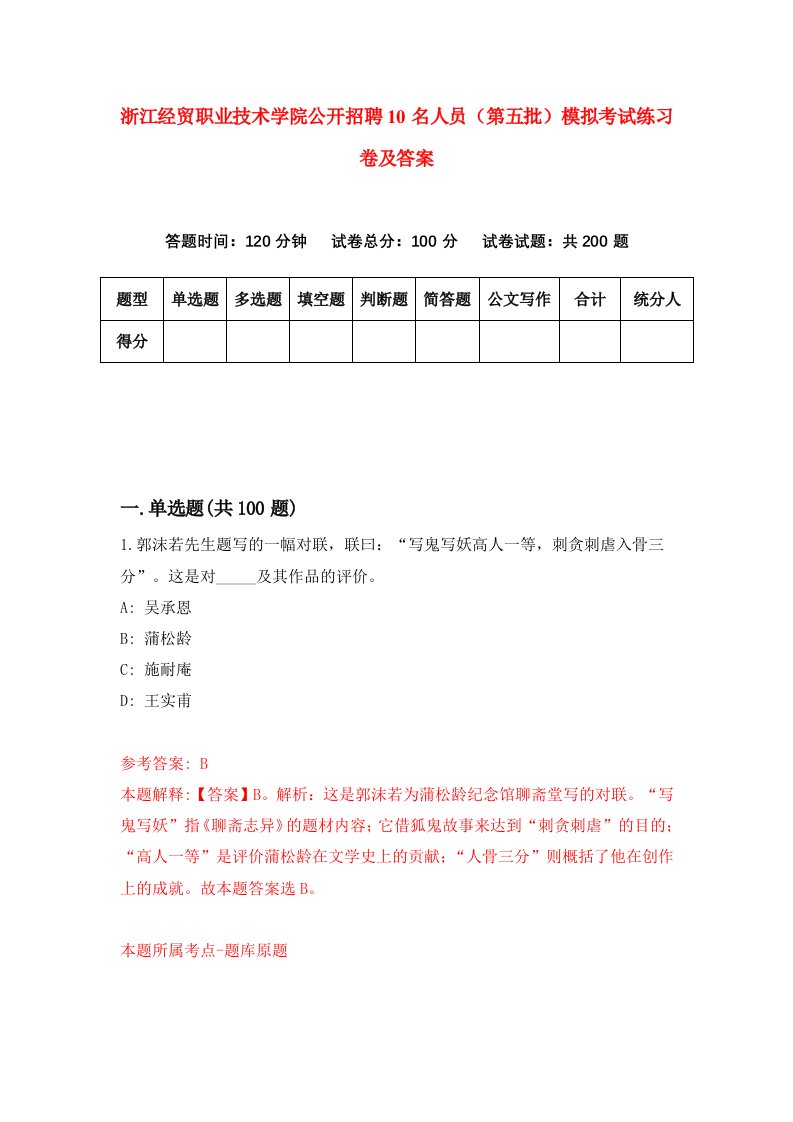 浙江经贸职业技术学院公开招聘10名人员（第五批）模拟考试练习卷及答案

答题时间：120分钟　试卷总分：100分　试卷试题：共200题

| 题型 | 单选题 | 多选题 | 填空题 | 判断题 | 简答题 | 公文写作 | 合计 | 统分人 |
|---|---|---|---|---|---|---|---|---|
| 得分 | | | | | | | | |

一.单选题(共100题)

1.郭沫若先生题写的一幅对联，联曰：“写鬼写妖高人一等，刺贪刺虐入骨三分”。这是对_____及其作品的评价。

A: 吴承恩

B: 蒲松龄

C: 施耐庵

D: 王实甫

参考答案: B

本题解释:【答案】B。解析：这是郭沫若为蒲松龄纪念馆聊斋堂写的对联。“写鬼写妖”指《聊斋志异》的题材内容；它借狐鬼故事来达到“刺贪刺虐”的目的；“高人一等”是评价蒲松龄在文学史上的贡献；“人骨三分”则概括了他在创作上的成就。故本题答案选B。

本题所属考点-题库原题